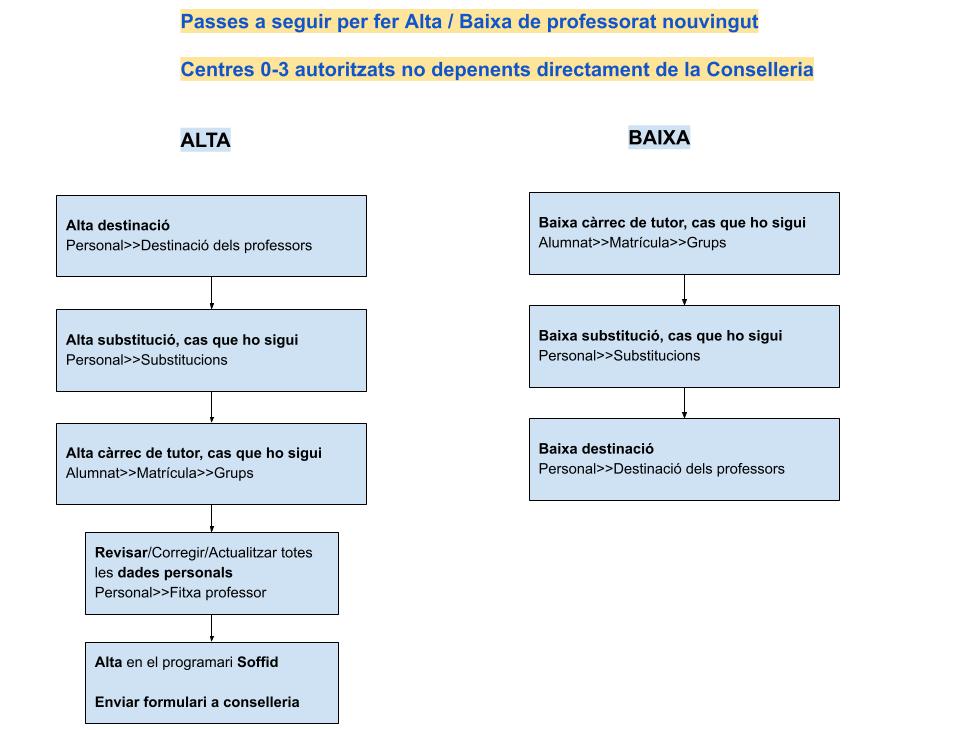 Passes a seguir per fer Alta / Baixa de professorat nouvingut

Centres 0-3 autoritzats no depenents directament de la Conselleria

ALTA

Alta destinació
Personal>>Destinació dels professors

Alta substitució, cas que ho sigui
Personal>>Substitucions

Alta càrrec de tutor, cas que ho sigui
Alumnat>>Matrícula>>Grups

Revisar/Corregir/Actualitzar totes les dades personals
Personal>>Fitxa professor

Alta en el programari Soffid

Enviar formulari a conselleria

BAIXA

Baixa càrrec de tutor, cas que ho sigui
Alumnat>>Matrícula>>Grups

Baixa substitució, cas que ho sigui
Personal>>Substitucions

Baixa destinació
Personal>>Destinació dels professors